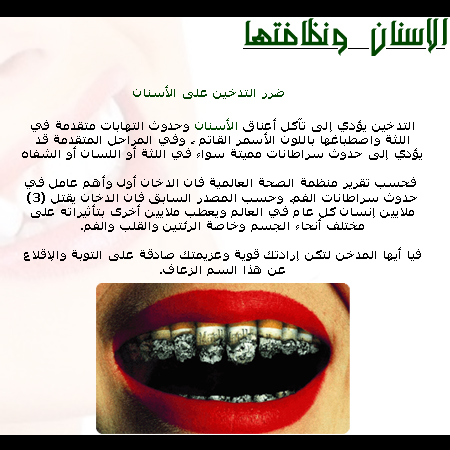 الاسنان ونظافتها

ضرر التدخين على الأسنان

التدخين يؤدي إلى تآكل أعناق الأسنان وحدوث التهابات متقدمة في اللثة واصطباغها باللون الأسمر القاتم ، وفي المراحل المتقدمة قد يؤدي إلى حدوث سراطانات مميتة سواء في اللثة أو اللسان أو الشفاه

فحسب تقرير منظمة الصحة العالمية فان الدخان أول وأهم عامل في حدوث سراطانات الفم. وحسب المصدر السابق فان الدخان يقتل (3) ملايين إنسان كل عام في العالم ويعطب ملايين أخرى بتأثيراته على مختلف أنحاء الجسم وخاصة الرئتين والقلب والفم.

فيا أيها المدخن لتكن إرادتك قوية وعزيمتك صادقة على التوبة والإقلاع عن هذا السم الزعاف.